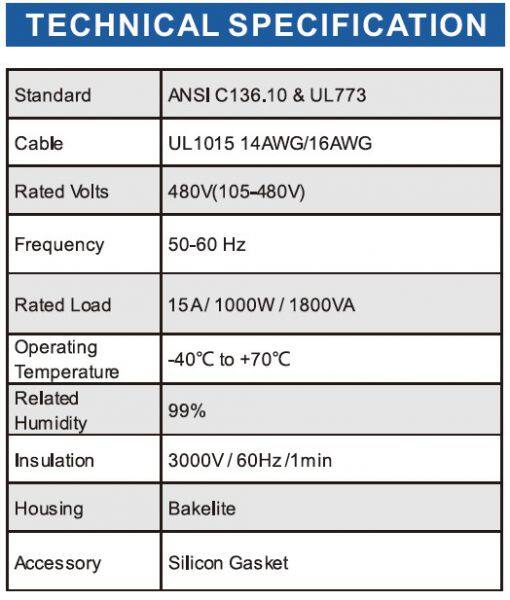 TECHNICAL SPECIFICATION

| Standard | ANSI C136.10 & UL773 |
|---|---|
| Cable | UL1015 14AWG/16AWG |
| Rated Volts | 480V(105-480V) |
| Frequency | 50-60 Hz |
| Rated Load | 15A/ 1000W / 1800VA |
| Operating Temperature | -40℃ to +70℃ |
| Related Humidity | 99% |
| Insulation | 3000V / 60Hz /1min |
| Housing | Bakelite |
| Accessory | Silicon Gasket |